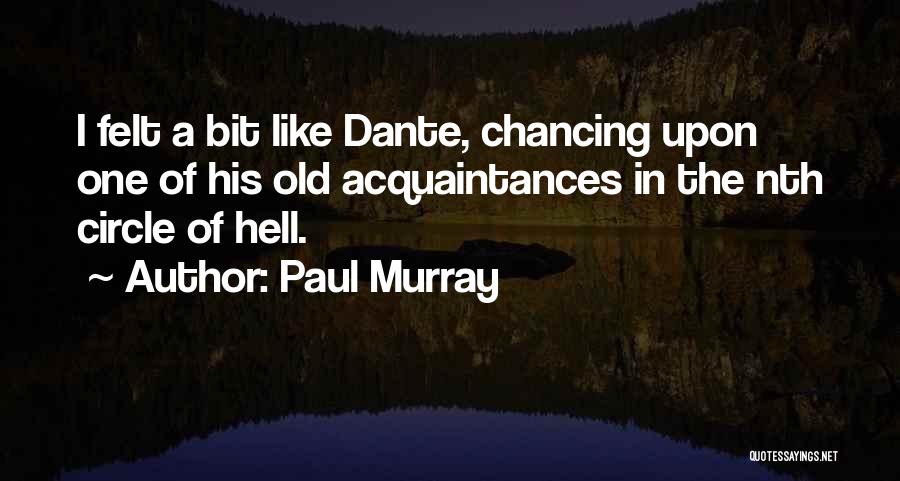 I felt a bit like Dante, chancing upon one of his old acquaintances in the nth circle of hell.

~ Author: Paul Murray

QUOTESSAYINGS.NET